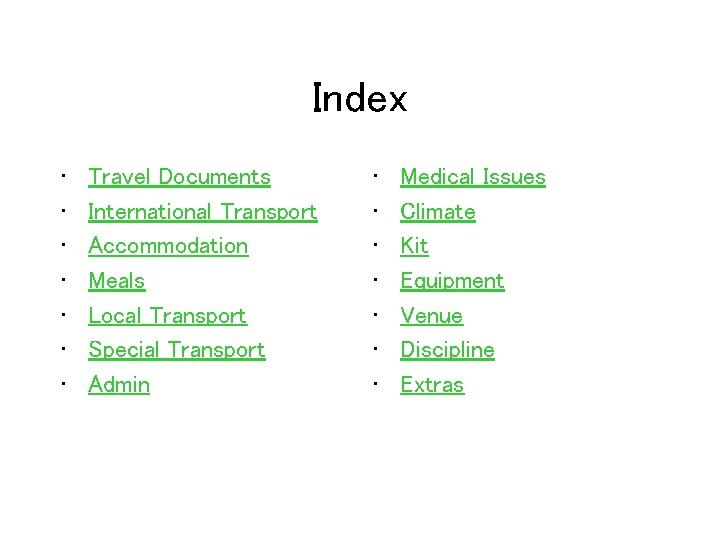 Index

• Travel Documents
• International Transport
• Accommodation
• Meals
• Local Transport
• Special Transport
• Admin

• Medical Issues
• Climate
• Kit
• Equipment
• Venue
• Discipline
• Extras